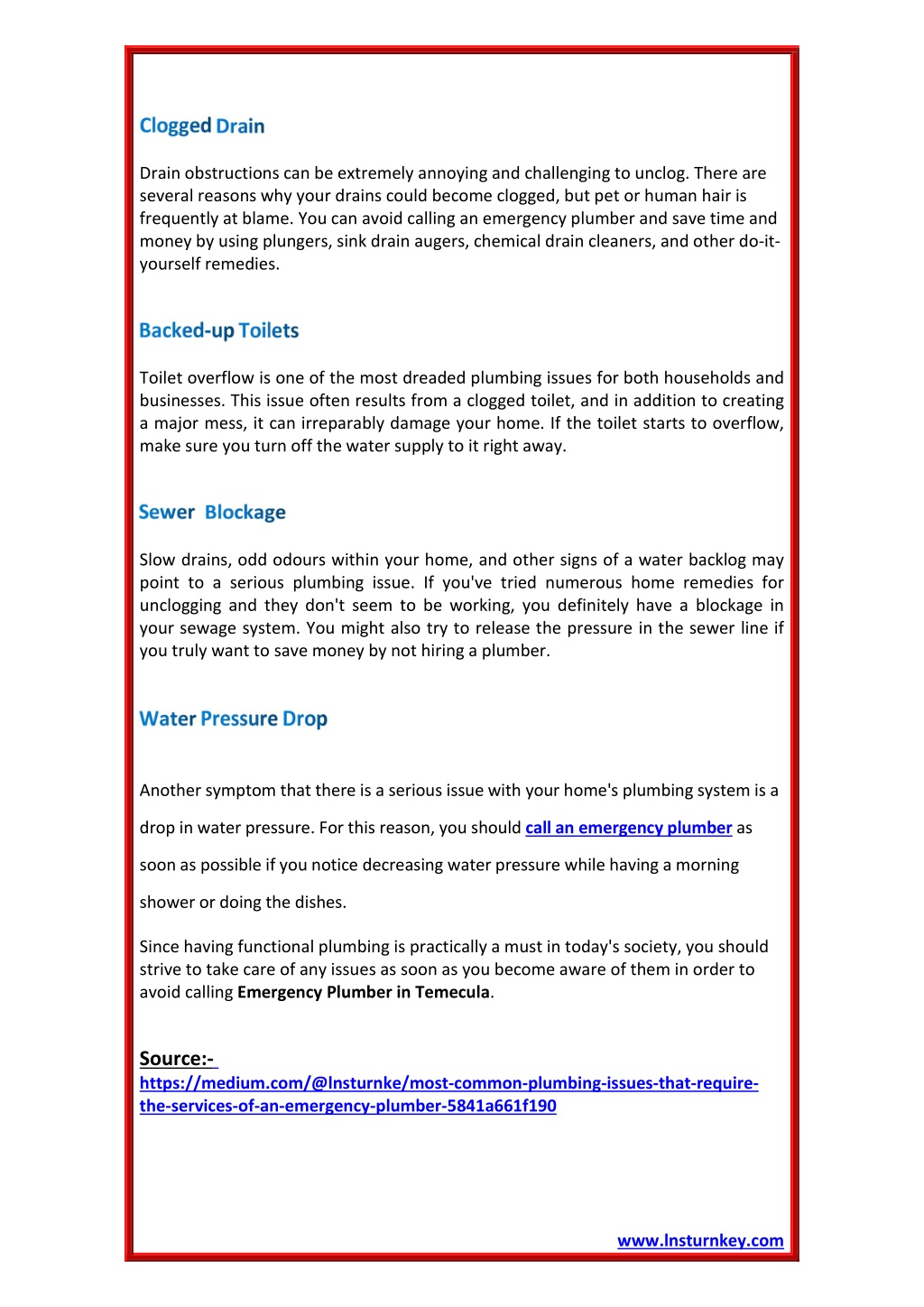 Clogged Drain

Drain obstructions can be extremely annoying and challenging to unclog. There are several reasons why your drains could become clogged, but pet or human hair is frequently at blame. You can avoid calling an emergency plumber and save time and money by using plungers, sink drain augers, chemical drain cleaners, and other do-it-yourself remedies.

Backed-up Toilets

Toilet overflow is one of the most dreaded plumbing issues for both households and businesses. This issue often results from a clogged toilet, and in addition to creating a major mess, it can irreparably damage your home. If the toilet starts to overflow, make sure you turn off the water supply to it right away.

Sewer Blockage

Slow drains, odd odours within your home, and other signs of a water backlog may point to a serious plumbing issue. If you've tried numerous home remedies for unclogging and they don't seem to be working, you definitely have a blockage in your sewage system. You might also try to release the pressure in the sewer line if you truly want to save money by not hiring a plumber.

Water Pressure Drop

Another symptom that there is a serious issue with your home's plumbing system is a drop in water pressure. For this reason, you should call an emergency plumber as soon as possible if you notice decreasing water pressure while having a morning shower or doing the dishes.

Since having functional plumbing is practically a must in today's society, you should strive to take care of any issues as soon as you become aware of them in order to avoid calling Emergency Plumber in Temecula.

Source:-
https://medium.com/@lnsturnke/most-common-plumbing-issues-that-require-the-services-of-an-emergency-plumber-5841a661f190

www.lnsturnkey.com